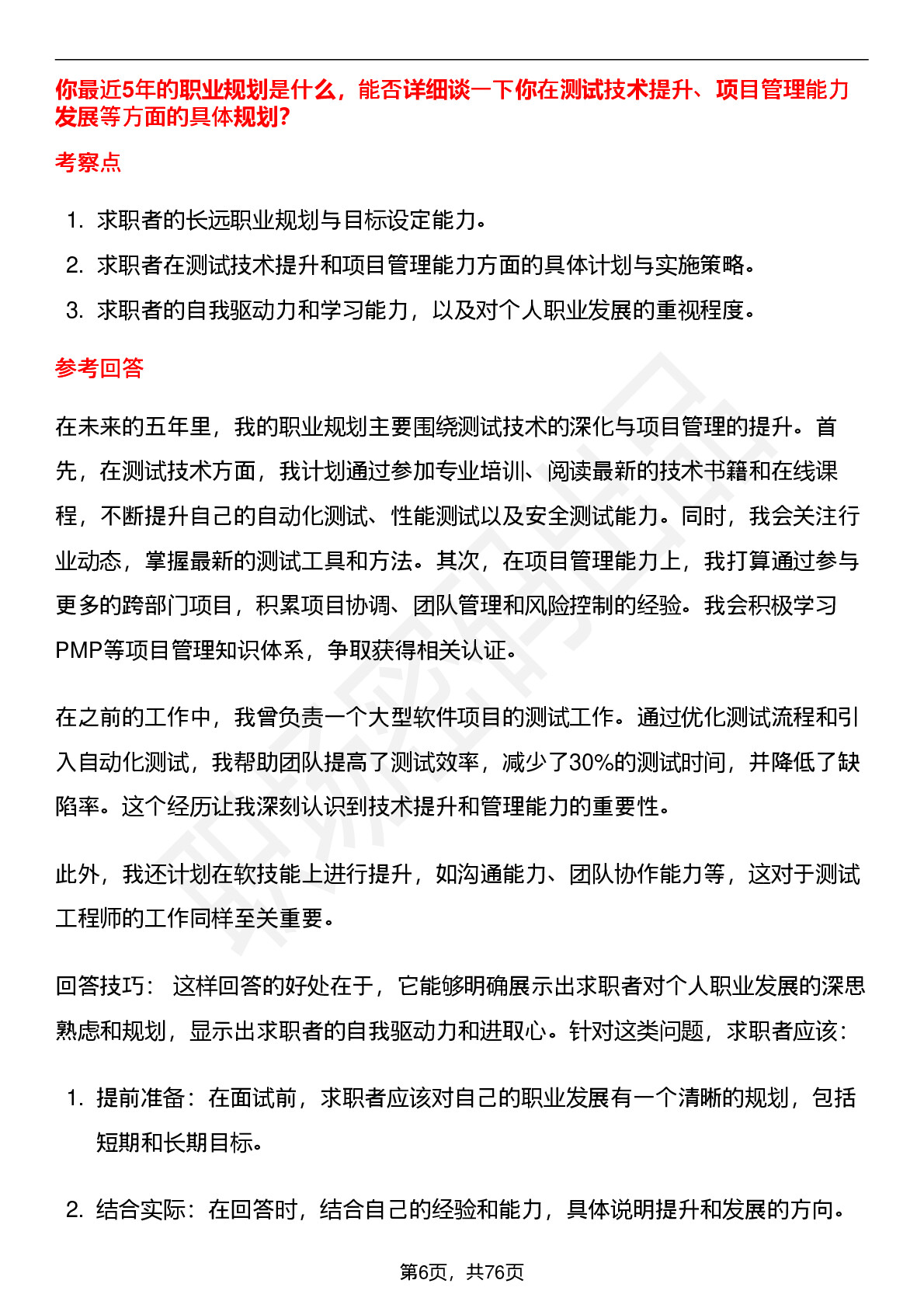 你最近5年的职业规划是什么，能否详细谈一下你在测试技术提升、项目管理能力发展等方面的具体规划?

考察点

1. 求职者的长远职业规划与目标设定能力。
2. 求职者在测试技术提升和项目管理能力方面的具体计划与实施策略。
3. 求职者的自我驱动力和学习能力，以及对个人职业发展的重视程度。

参考回答

在未来的五年里，我的职业规划主要围绕测试技术的深化与项目管理的提升。首先，在测试技术方面，我计划通过参加专业培训、阅读最新的技术书籍和在线课程，不断提升自己的自动化测试、性能测试以及安全测试能力。同时，我会关注行业动态，掌握最新的测试工具和方法。其次，在项目管理能力上，我打算通过参与更多的跨部门项目，积累项目协调、团队管理和风险控制的经验。我会积极学习PMP等项目管理知识体系，争取获得相关认证。

在之前的工作中，我曾负责一个大型软件项目的测试工作。通过优化测试流程和引入自动化测试，我帮助团队提高了测试效率，减少了30%的测试时间，并降低了缺陷率。这个经历让我深刻认识到技术提升和管理能力的重要性。

此外，我还计划在软技能上进行提升，如沟通能力、团队协作能力等，这对于测试工程师的工作同样至关重要。

回答技巧： 这样回答的好处在于，它能够明确展示出求职者对个人职业发展的深思熟虑和规划，显示出求职者的自我驱动力和进取心。针对这类问题，求职者应该:

1. 提前准备：在面试前，求职者应该对自己的职业发展有一个清晰的规划，包括短期和长期目标。

2. 结合实际：在回答时，结合自己的经验和能力，具体说明提升和发展的方向。

第6页，共76页